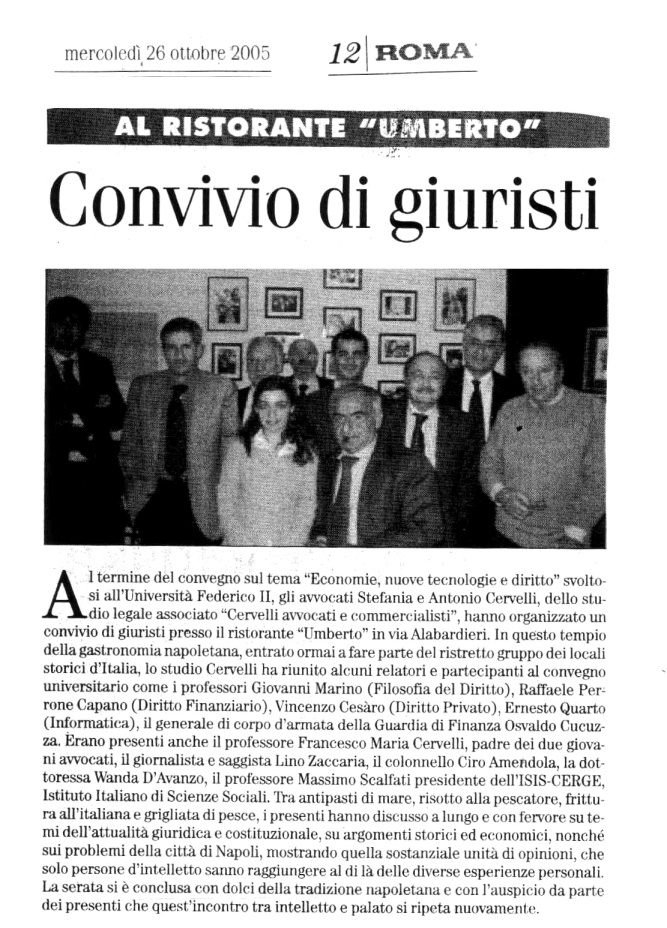 mercoledì 26 ottobre 2005

12 ROMA

AL RISTORANTE "UMBERTO"

Convivio di giuristi

Al termine del convegno sul tema "Economie, nuove tecnologie e diritto" svoltosi all'Università Federico II, gli avvocati Stefania e Antonio Cervelli, dello studio legale associato "Cervelli avvocati e commercialisti", hanno organizzato un convivio di giuristi presso il ristorante "Umberto" in via Alabardieri. In questo tempio della gastronomia napoletana, entrato ormai a fare parte del ristretto gruppo dei locali storici d'Italia, lo studio Cervelli ha riunito alcuni relatori e partecipanti al convegno universitario come i professori Giovanni Marino (Filosofia del Diritto), Raffaele Perrone Capano (Diritto Finanziario), Vincenzo Cesàro (Diritto Privato), Ernesto Quarto (Informatica), il generale di corpo d'armata della Guardia di Finanza Osvaldo Cucuzza. Erano presenti anche il professore Francesco Maria Cervelli, padre dei due giovani avvocati, il giornalista e saggista Lino Zaccaria, il colonnello Ciro Amendola, la dottoressa Wanda D'Avanzo, il professore Massimo Scalfati presidente dell'ISIS-CERGE, Istituto Italiano di Scienze Sociali. Tra antipasti di mare, risotto alla pescatore, frittura all'italiana e grigliata di pesce, i presenti hanno discusso a lungo e con fervore su temi dell'attualità giuridica e costituzionale, su argomenti storici ed economici, nonché sui problemi della città di Napoli, mostrando quella sostanziale unità di opinioni, che solo persone d'intelletto sanno raggiungere al di là delle diverse esperienze personali. La serata si è conclusa con dolci della tradizione napoletana e con l'auspicio da parte dei presenti che quest'incontro tra intelletto e palato si ripeta nuovamente.